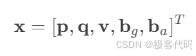 $\mathbf{x} = [\mathbf{p}, \mathbf{q}, \mathbf{v}, \mathbf{b}_g, \mathbf{b}_a]^T$

CSDN @极客代码